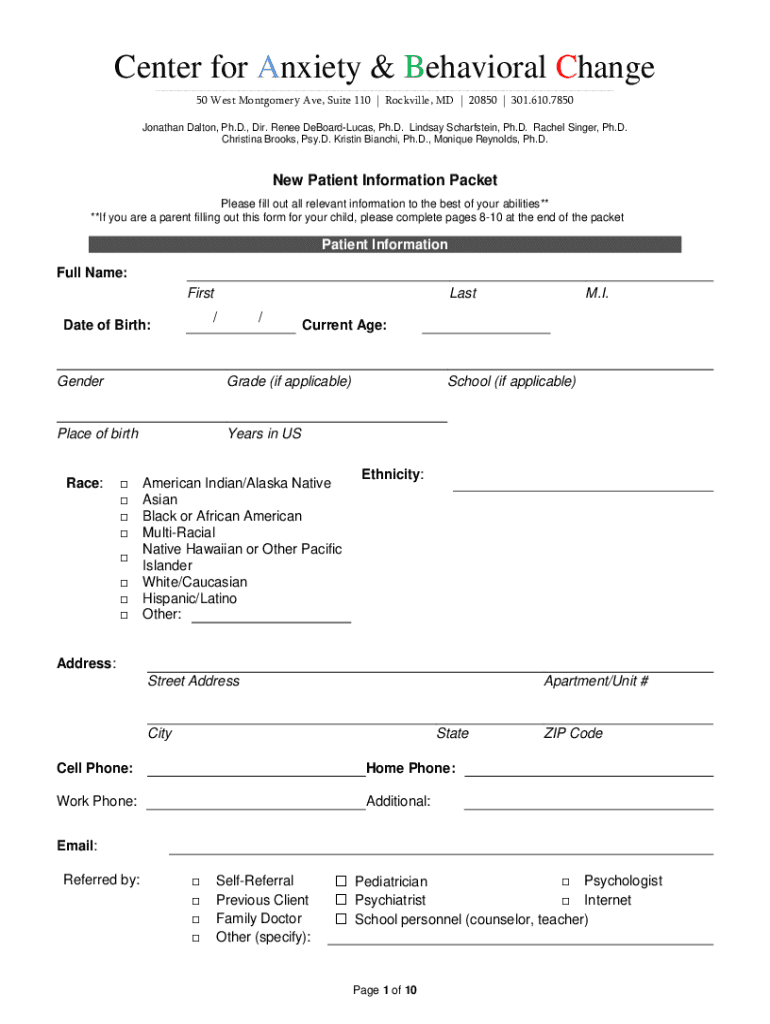 Center for Anxiety & Behavioral Change

50 West Montgomery Ave, Suite 110 | Rockville, MD | 20850 | 301.610.7850

Jonathan Dalton, Ph.D., Dir. Renee DeBoard-Lucas, Ph.D. Lindsay Scharfstein, Ph.D. Rachel Singer, Ph.D. Christina Brooks, Psy.D. Kristin Bianchi, Ph.D., Monique Reynolds, Ph.D.

New Patient Information Packet

Please fill out all relevant information to the best of your abilities**
**If you are a parent filling out this form for your child, please complete pages 8-10 at the end of the packet

Patient Information

Full Name:
First Last M.I.

Date of Birth: / / Current Age:

Gender Grade (if applicable) School (if applicable)

Place of birth Years in US

Race: □ American Indian/Alaska Native
□ Asian
□ Black or African American
□ Multi-Racial
□ Native Hawaiian or Other Pacific Islander
□ White/Caucasian
□ Hispanic/Latino
□ Other:

Ethnicity:

Address:
Street Address Apartment/Unit #

City State ZIP Code

Cell Phone: Home Phone:

Work Phone: Additional:

Email:

Referred by:
□ Self-Referral
□ Previous Client
□ Family Doctor
□ Other (specify):
□ Pediatrician
□ Psychiatrist
□ School personnel (counselor, teacher)
□ Psychologist
□ Internet

Page 1 of 10